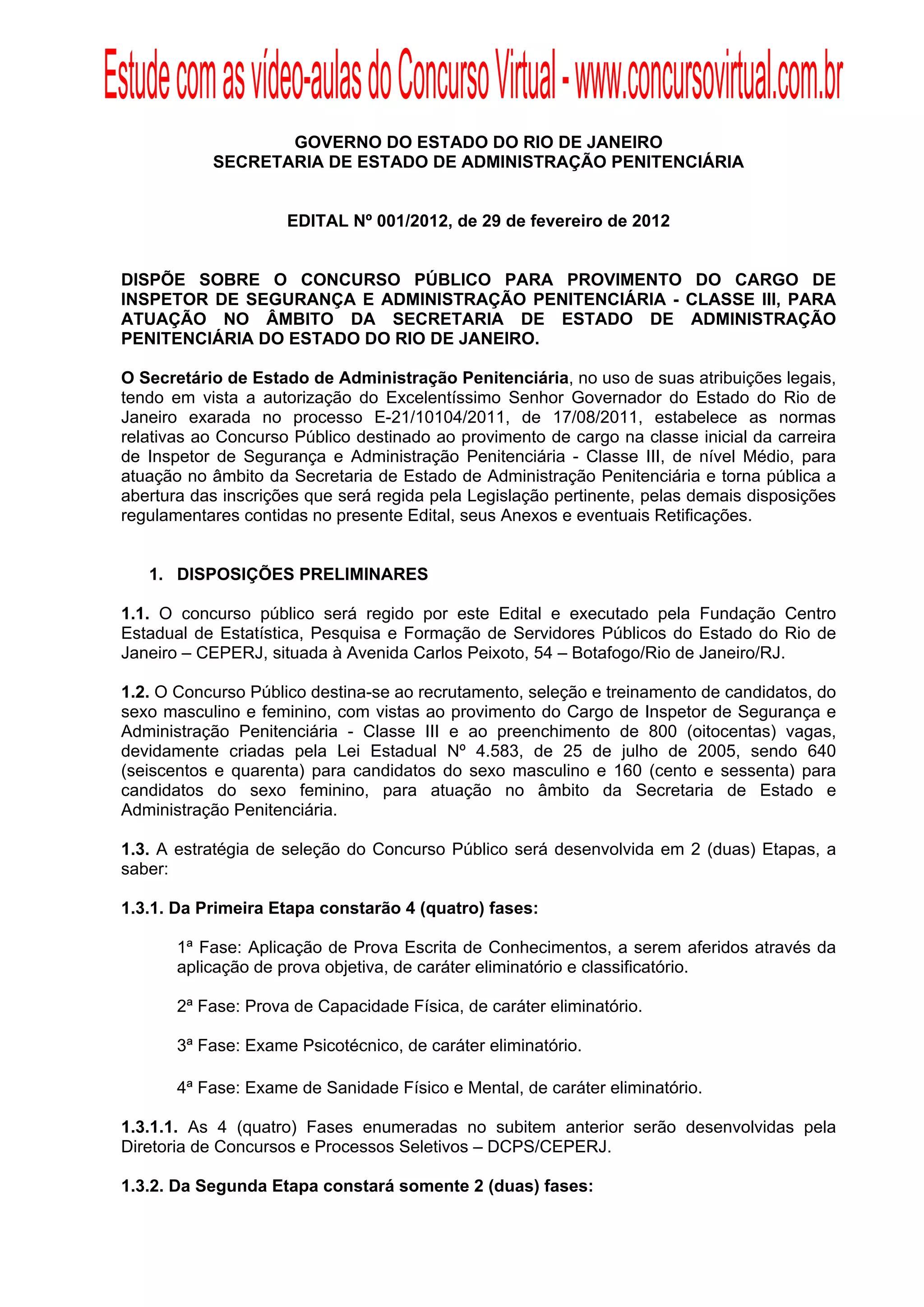 Estude com as vídeo-aulas do Concurso Virtual - www.concursovirtual.com.br

GOVERNO DO ESTADO DO RIO DE JANEIRO
SECRETARIA DE ESTADO DE ADMINISTRAÇÃO PENITENCIÁRIA

EDITAL Nº 001/2012, de 29 de fevereiro de 2012

DISPÕE SOBRE O CONCURSO PÚBLICO PARA PROVIMENTO DO CARGO DE INSPETOR DE SEGURANÇA E ADMINISTRAÇÃO PENITENCIÁRIA - CLASSE III, PARA ATUAÇÃO NO ÂMBITO DA SECRETARIA DE ESTADO DE ADMINISTRAÇÃO PENITENCIÁRIA DO ESTADO DO RIO DE JANEIRO.

O Secretário de Estado de Administração Penitenciária, no uso de suas atribuições legais, tendo em vista a autorização do Excelentíssimo Senhor Governador do Estado do Rio de Janeiro exarada no processo E-21/10104/2011, de 17/08/2011, estabelece as normas relativas ao Concurso Público destinado ao provimento de cargo na classe inicial da carreira de Inspetor de Segurança e Administração Penitenciária - Classe III, de nível Médio, para atuação no âmbito da Secretaria de Estado de Administração Penitenciária e torna pública a abertura das inscrições que será regida pela Legislação pertinente, pelas demais disposições regulamentares contidas no presente Edital, seus Anexos e eventuais Retificações.

1. DISPOSIÇÕES PRELIMINARES

1.1. O concurso público será regido por este Edital e executado pela Fundação Centro Estadual de Estatística, Pesquisa e Formação de Servidores Públicos do Estado do Rio de Janeiro – CEPERJ, situada à Avenida Carlos Peixoto, 54 – Botafogo/Rio de Janeiro/RJ.

1.2. O Concurso Público destina-se ao recrutamento, seleção e treinamento de candidatos, do sexo masculino e feminino, com vistas ao provimento do Cargo de Inspetor de Segurança e Administração Penitenciária - Classe III e ao preenchimento de 800 (oitocentas) vagas, devidamente criadas pela Lei Estadual Nº 4.583, de 25 de julho de 2005, sendo 640 (seiscentos e quarenta) para candidatos do sexo masculino e 160 (cento e sessenta) para candidatos do sexo feminino, para atuação no âmbito da Secretaria de Estado e Administração Penitenciária.

1.3. A estratégia de seleção do Concurso Público será desenvolvida em 2 (duas) Etapas, a saber:

1.3.1. Da Primeira Etapa constarão 4 (quatro) fases:

1ª Fase: Aplicação de Prova Escrita de Conhecimentos, a serem aferidos através da aplicação de prova objetiva, de caráter eliminatório e classificatório.

2ª Fase: Prova de Capacidade Física, de caráter eliminatório.

3ª Fase: Exame Psicotécnico, de caráter eliminatório.

4ª Fase: Exame de Sanidade Físico e Mental, de caráter eliminatório.

1.3.1.1. As 4 (quatro) Fases enumeradas no subitem anterior serão desenvolvidas pela Diretoria de Concursos e Processos Seletivos – DCPS/CEPERJ.

1.3.2. Da Segunda Etapa constará somente 2 (duas) fases: